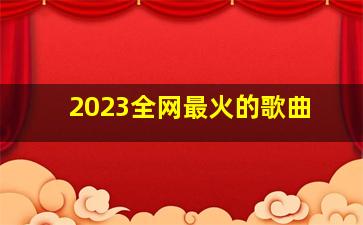 2023全网最火的歌曲